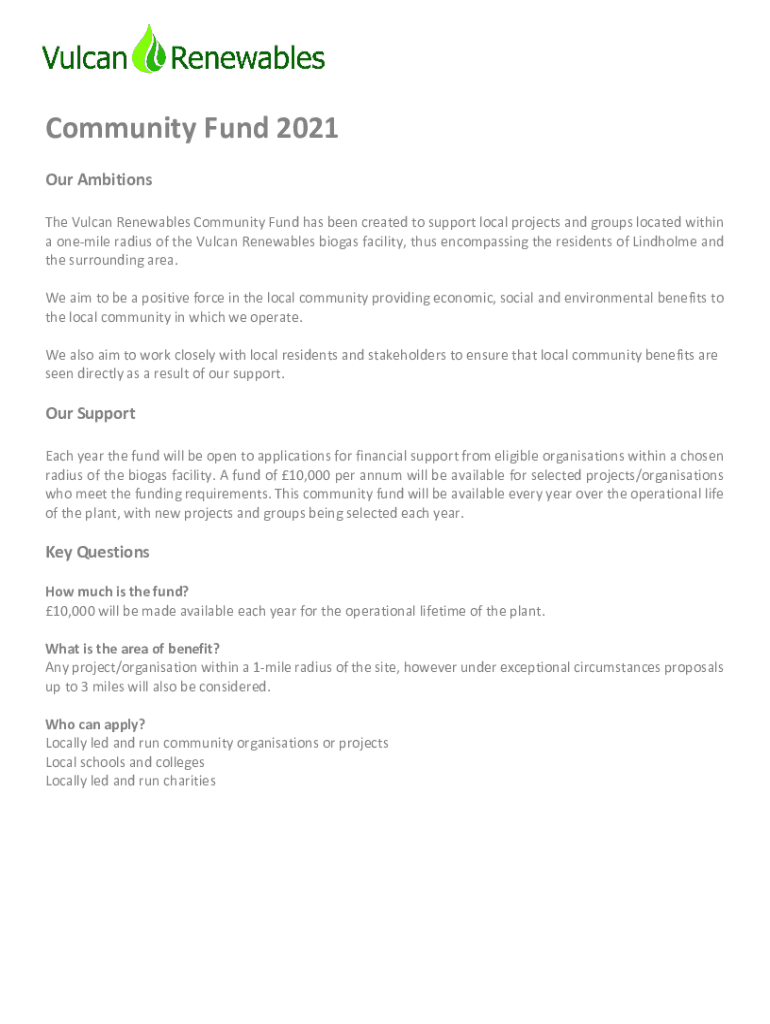 Vulcan Renewables

Community Fund 2021

Our Ambitions

The Vulcan Renewables Community Fund has been created to support local projects and groups located within a one-mile radius of the Vulcan Renewables biogas facility, thus encompassing the residents of Lindholme and the surrounding area.

We aim to be a positive force in the local community providing economic, social and environmental benefits to the local community in which we operate.

We also aim to work closely with local residents and stakeholders to ensure that local community benefits are seen directly as a result of our support.

Our Support

Each year the fund will be open to applications for financial support from eligible organisations within a chosen radius of the biogas facility. A fund of £10,000 per annum will be available for selected projects/organisations who meet the funding requirements. This community fund will be available every year over the operational life of the plant, with new projects and groups being selected each year.

Key Questions

How much is the fund?
£10,000 will be made available each year for the operational lifetime of the plant.

What is the area of benefit?
Any project/organisation within a 1-mile radius of the site, however under exceptional circumstances proposals up to 3 miles will also be considered.

Who can apply?
Locally led and run community organisations or projects
Local schools and colleges
Locally led and run charities